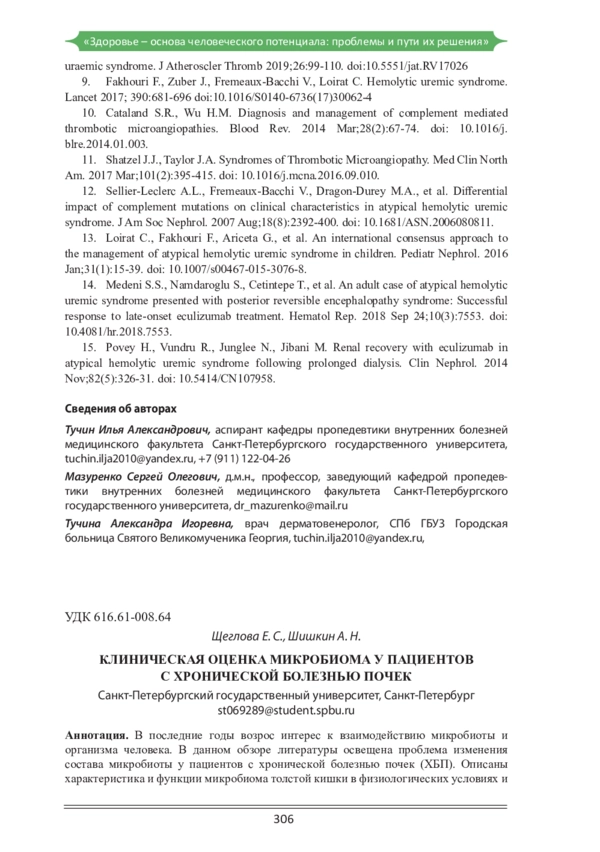 «Здоровье – основа человеческого потенциала: проблемы и пути их решения»

uraemic syndrome. J Atheroscler Thromb 2019;26:99-110. doi:10.5551/jat.RV17026

9. Fakhouri F., Zuber J., Fremeaux-Bacchi V., Loirat C. Hemolytic uremic syndrome. Lancet 2017; 390:681-696 doi:10.1016/S0140-6736(17)30062-4

10. Cataland S.R., Wu H.M. Diagnosis and management of complement mediated thrombotic microangiopathies. Blood Rev. 2014 Mar;28(2):67-74. doi: 10.1016/j.blre.2014.01.003.

11. Shatzel J.J., Taylor J.A. Syndromes of Thrombotic Microangiopathy. Med Clin North Am. 2017 Mar;101(2):395-415. doi: 10.1016/j.mcna.2016.09.010.

12. Sellier-Leclerc A.L., Fremeaux-Bacchi V., Dragon-Durey M.A., et al. Differential impact of complement mutations on clinical characteristics in atypical hemolytic uremic syndrome. J Am Soc Nephrol. 2007 Aug;18(8):2392-400. doi: 10.1681/ASN.2006080811.

13. Loirat C., Fakhouri F., Ariceta G., et al. An international consensus approach to the management of atypical hemolytic uremic syndrome in children. Pediatr Nephrol. 2016 Jan;31(1):15-39. doi: 10.1007/s00467-015-3076-8.

14. Medeni S.S., Namdaroglu S., Cetintepe T., et al. An adult case of atypical hemolytic uremic syndrome presented with posterior reversible encephalopathy syndrome: Successful response to late-onset eculizumab treatment. Hematol Rep. 2018 Sep 24;10(3):7553. doi: 10.4081/hr.2018.7553.

15. Povey H., Vundru R., Junglee N., Jibani M. Renal recovery with eculizumab in atypical hemolytic uremic syndrome following prolonged dialysis. Clin Nephrol. 2014 Nov;82(5):326-31. doi: 10.5414/CN107958.

Сведения об авторах

Тучин Илья Александрович, аспирант кафедры пропедевтики внутренних болезней медицинского факультета Санкт-Петербургского государственного университета, tuchin.ilja2010@yandex.ru, +7 (911) 122-04-26

Мазуренко Сергей Олегович, д.м.н., профессор, заведующий кафедрой пропедевтики внутренних болезней медицинского факультета Санкт-Петербургского государственного университета, dr_mazurenko@mail.ru

Тучина Александра Игоревна, врач дерматовенеролог, СПб ГБУЗ Городская больница Святого Великомученика Георгия, tuchin.ilja2010@yandex.ru,

УДК 616.61-008.64

Щеглова Е. С., Шишкин А. Н.

КЛИНИЧЕСКАЯ ОЦЕНКА МИКРОБИОМА У ПАЦИЕНТОВ С ХРОНИЧЕСКОЙ БОЛЕЗНЬЮ ПОЧЕК

Санкт-Петербургский государственный университет, Санкт-Петербург
st069289@student.spbu.ru

Аннотация. В последние годы возрос интерес к взаимодействию микробиоты и организма человека. В данном обзоре литературы освещена проблема изменения состава микробиоты у пациентов с хронической болезнью почек (ХБП). Описаны характеристика и функции микробиома толстой кишки в физиологических условиях и

306